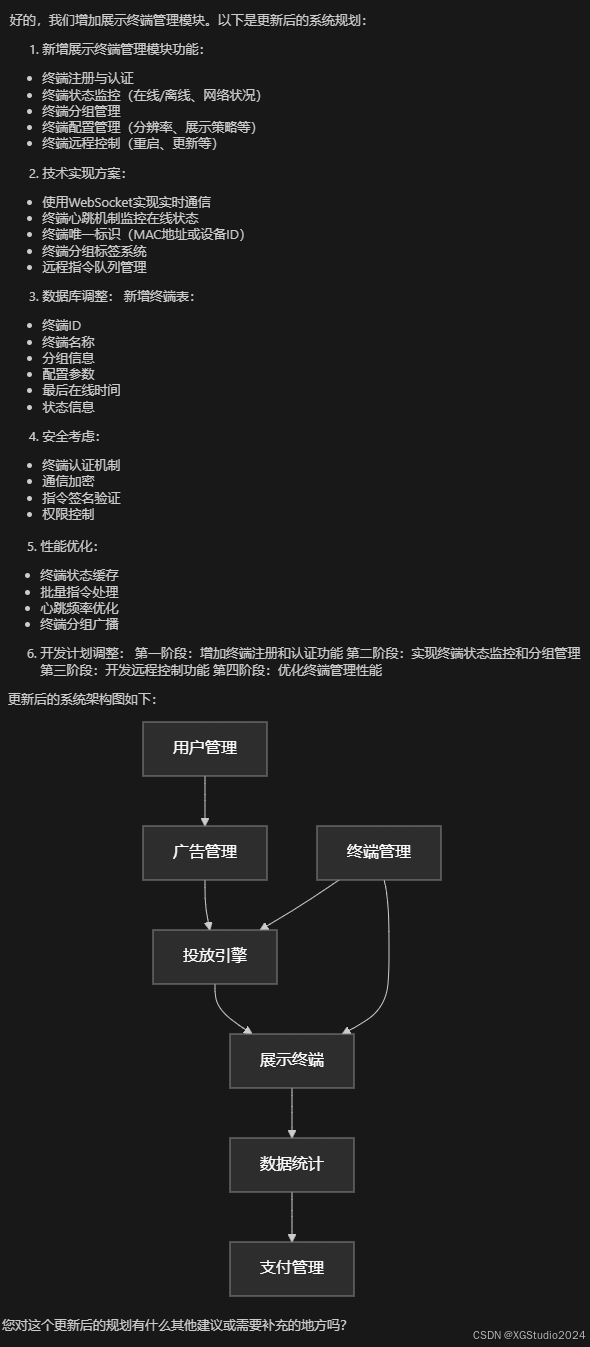 好的，我们增加展示终端管理模块。以下是更新后的系统规划：

1. 新增展示终端管理模块功能：

- 终端注册与认证
- 终端状态监控（在线/离线、网络状况）
- 终端分组管理
- 终端配置管理（分辨率、展示策略等）
- 终端远程控制（重启、更新等）

2. 技术实现方案：

- 使用WebSocket实现实时通信
- 终端心跳机制监控在线状态
- 终端唯一标识（MAC地址或设备ID）
- 终端分组标签系统
- 远程指令队列管理

3. 数据库调整： 新增终端表：

- 终端ID
- 终端名称
- 分组信息
- 配置参数
- 最后在线时间
- 状态信息

4. 安全考虑：

- 终端认证机制
- 通信加密
- 指令签名验证
- 权限控制

5. 性能优化：

- 终端状态缓存
- 批量指令处理
- 心跳频率优化
- 终端分组广播

6. 开发计划调整： 第一阶段：增加终端注册和认证功能 第二阶段：实现终端状态监控和分组管理 第三阶段：开发远程控制功能 第四阶段：优化终端管理性能

更新后的系统架构图如下：

用户管理

广告管理

终端管理

投放引擎

展示终端

数据统计

支付管理

您对这个更新后的规划有什么其他建议或需要补充的地方吗？

CSDN @XGStudio2024